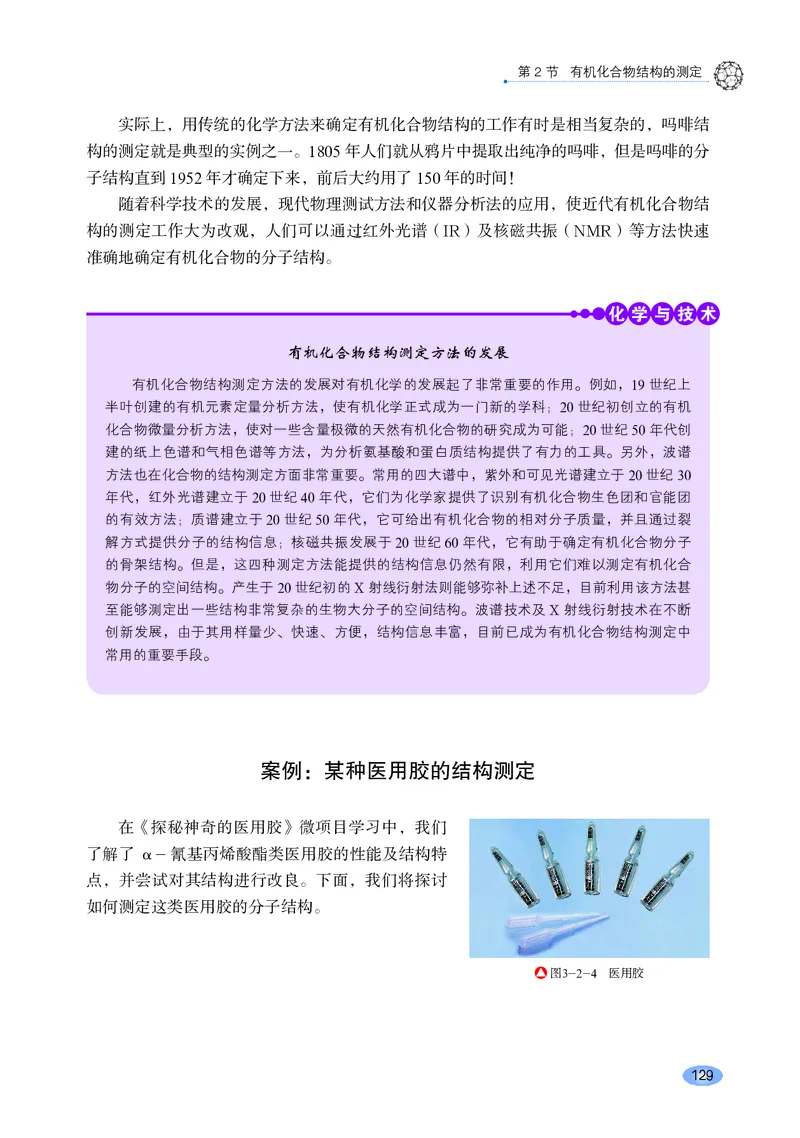 第 2 节　有机化合物结构的测定

实际上，用传统的化学方法来确定有机化合物结构的工作有时是相当复杂的，吗啡结构的测定就是典型的实例之一。1805 年人们就从鸦片中提取出纯净的吗啡，但是吗啡的分子结构直到 1952 年才确定下来，前后大约用了 150 年的时间！

随着科学技术的发展，现代物理测试方法和仪器分析法的应用，使近代有机化合物结构的测定工作大为改观，人们可以通过红外光谱（IR）及核磁共振（NMR）等方法快速准确地确定有机化合物的分子结构。

化学与技术

有机化合物结构测定方法的发展

有机化合物结构测定方法的发展对有机化学的发展起了非常重要的作用。例如，19 世纪上半叶创建的有机元素定量分析方法，使有机化学正式成为一门新的学科；20 世纪初创立的有机化合物微量分析方法，使对一些含量极微的天然有机化合物的研究成为可能；20 世纪 50 年代创建的纸上色谱和气相色谱等方法，为分析氨基酸和蛋白质结构提供了有力的工具。另外，波谱方法也在化合物的结构测定方面非常重要。常用的四大谱中，紫外和可见光谱建立于 20 世纪 30 年代，红外光谱建立于 20 世纪 40 年代，它们为化学家提供了识别有机化合物生色团和官能团的有效方法；质谱建立于 20 世纪 50 年代，它可给出有机化合物的相对分子质量，并且通过裂解方式提供分子的结构信息；核磁共振发展于 20 世纪 60 年代，它有助于确定有机化合物分子的骨架结构。但是，这四种测定方法能提供的结构信息仍然有限，利用它们难以测定有机化合物分子的空间结构。产生于 20 世纪初的 X 射线衍射法则能够弥补上述不足，目前利用该方法甚至能够测定出一些结构非常复杂的生物大分子的空间结构。波谱技术及 X 射线衍射技术在不断创新发展，由于其用样量少、快速、方便，结构信息丰富，目前已成为有机化合物结构测定中常用的重要手段。

案例：某种医用胶的结构测定

在《探秘神奇的医用胶》微项目学习中，我们了解了 α－氰基丙烯酸酯类医用胶的性能及结构特点，并尝试对其结构进行改良。下面，我们将探讨如何测定这类医用胶的分子结构。

图3-2-4　医用胶

129